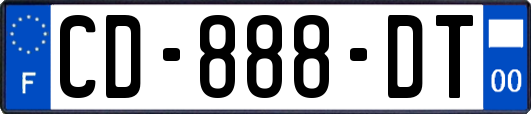 F
CD-888-DT
00